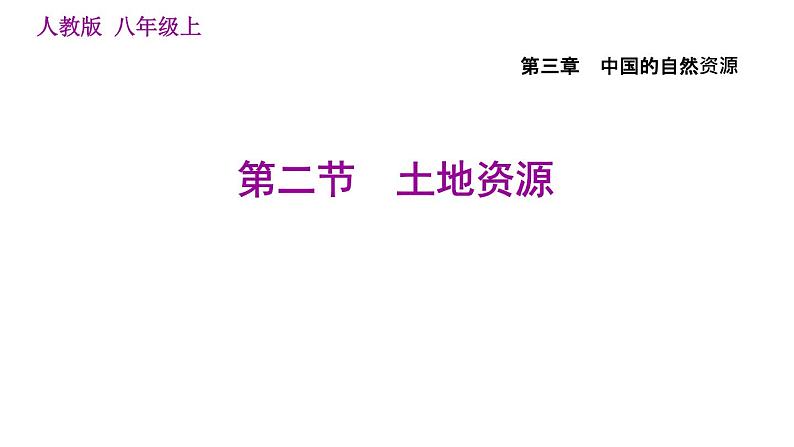 人教版 八年级上

第三章 中国的自然资源

第二节 土地资源